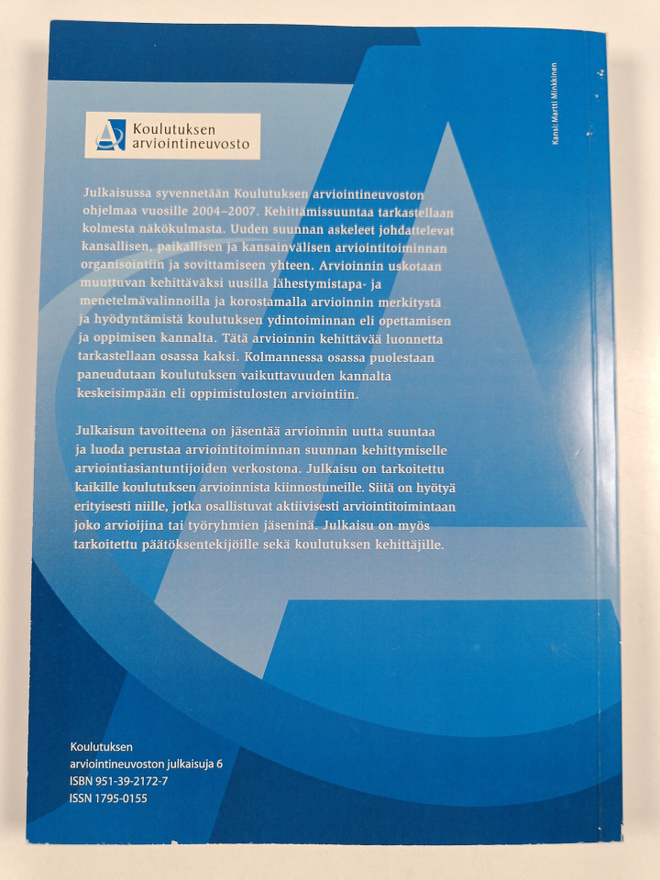 Koulutuksen arviointineuvosto

Kansi: Martti Minkkinen

Julkaisussa syvennetään Koulutuksen arviointineuvoston ohjelmaa vuosille 2004–2007. Kehittämissuuntaa tarkastellaan kolmesta näkökulmasta. Uuden suunnan askeleet johdattelevat kansallisen, paikallisen ja kansainvälisen arviointitoiminnan organisointiin ja sovittamiseen yhteen. Arvioinnin uskotaan muuttuvan kehittäväksi uusilla lähestymistapa- ja menetelmävalinnoilla ja korostamalla arvioinnin merkitystä ja hyödyntämistä koulutuksen ydintoiminnan eli opettamisen ja oppimisen kannalta. Tätä arvioinnin kehittävää luonnetta tarkastellaan osassa kaksi. Kolmannessa osassa puolestaan paneudutaan koulutuksen vaikuttavuuden kannalta keskeisimpään eli oppimistulosten arviointiin.

Julkaisun tavoitteena on jäsentää arvioinnin uutta suuntaa ja luoda perustaa arviointitoiminnan suunnan kehittymiselle arviointiasiantuntijoiden verkostona. Julkaisu on tarkoitettu kaikille koulutuksen arvioinnista kiinnostuneille. Siitä on hyötyä erityisesti niille, jotka osallistuvat aktiivisesti arviointitoimintaan joko arvioijina tai työryhmien jäseninä. Julkaisu on myös tarkoitettu päätöksentekijöille sekä koulutuksen kehittäjille.

Koulutuksen arviointineuvoston julkaisuja 6
ISBN 951-39-2172-7
ISSN 1795-0155